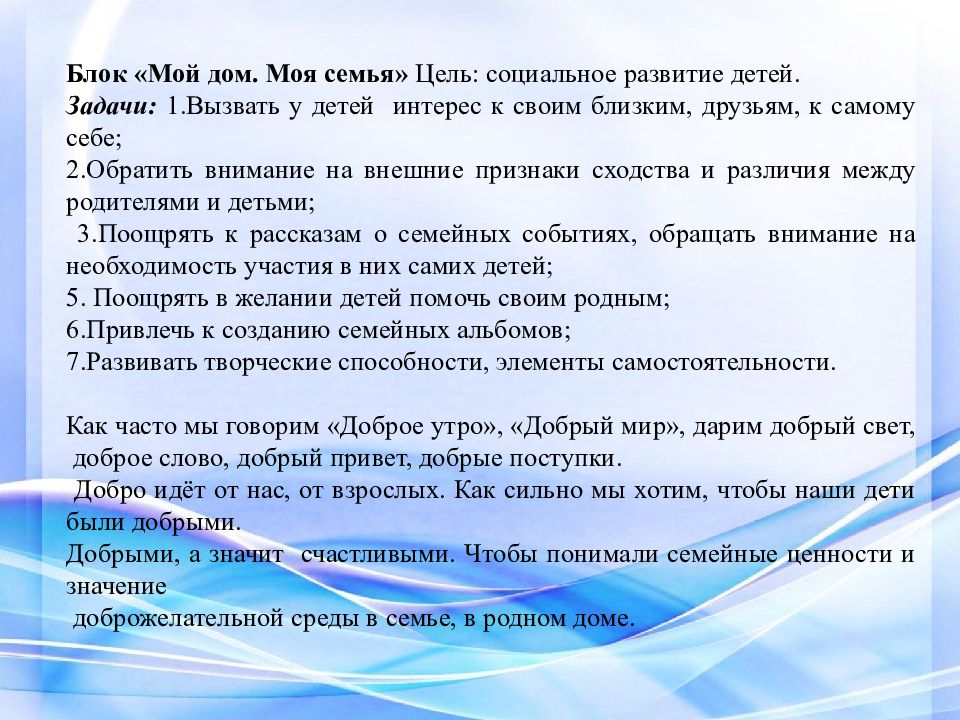 Блок «Мой дом. Моя семья» Цель: социальное развитие детей.
Задачи: 1.Вызвать у детей интерес к своим близким, друзьям, к самому себе;
2.Обратить внимание на внешние признаки сходства и различия между родителями и детьми;
3.Поощрять к рассказам о семейных событиях, обращать внимание на необходимость участия в них самих детей;
5. Поощрять в желании детей помочь своим родным;
6.Привлечь к созданию семейных альбомов;
7.Развивать творческие способности, элементы самостоятельности.

Как часто мы говорим «Доброе утро», «Добрый мир», дарим добрый свет, доброе слово, добрый привет, добрые поступки.
Добро идёт от нас, от взрослых. Как сильно мы хотим, чтобы наши дети были добрыми.
Добрыми, а значит счастливыми. Чтобы понимали семейные ценности и значение
доброжелательной среды в семье, в родном доме.